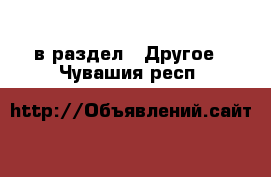 в раздел Другое
Чувашия респ

http://Объявлений.сайт